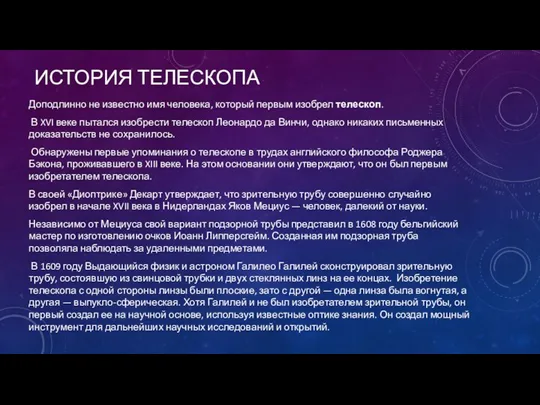 ИСТОРИЯ ТЕЛЕСКОПА

Доподлинно не известно имя человека, который первым изобрел телескоп.

В XVI веке пытался изобрести телескоп Леонардо да Винчи, однако никаких письменных доказательств не сохранилось.

Обнаружены первые упоминания о телескопе в трудах английского философа Роджера Бэкона, проживавшего в XIII веке. На этом основании они утверждают, что он был первым изобретателем телескопа.

В своей «Диоптрике» Декарт утверждает, что зрительную трубу совершенно случайно изобрел в начале XVII века в Нидерландах Яков Мециус — человек, далекий от науки.

Независимо от Мециуса свой вариант подзорной трубы представил в 1608 году бельгийский мастер по изготовлению очков Иоанн Липперсгейм. Созданная им подзорная труба позволяла наблюдать за удаленными предметами.

В 1609 году Выдающийся физик и астроном Галилео Галилей сконструировал зрительную трубу, состоявшую из свинцовой трубки и двух стеклянных линз на ее концах. Изобретение телескопа с одной стороны линзы были плоские, зато с другой — одна линза была вогнутая, а другая — выпукло-сферическая. Хотя Галилей и не был изобретателем зрительной трубы, он первый создал ее на научной основе, используя известные оптике знания. Он создал мощный инструмент для дальнейших научных исследований и открытий.